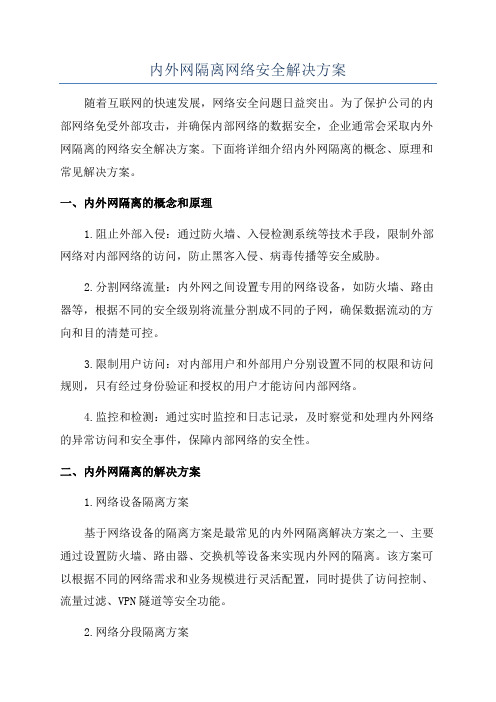 内外网隔离网络安全解决方案

随着互联网的快速发展，网络安全问题日益突出。为了保护公司的内部网络免受外部攻击，并确保内部网络的数据安全，企业通常会采取内外网隔离的网络安全解决方案。下面将详细介绍内外网隔离的概念、原理和常见解决方案。

一、内外网隔离的概念和原理

1.阻止外部入侵：通过防火墙、入侵检测系统等技术手段，限制外部网络对内部网络的访问，防止黑客入侵、病毒传播等安全威胁。

2.分割网络流量：内外网之间设置专用的网络设备，如防火墙、路由器等，根据不同的安全级别将流量分割成不同的子网，确保数据流动的方向和目的清楚可控。

3.限制用户访问：对内部用户和外部用户分别设置不同的权限和访问规则，只有经过身份验证和授权的用户才能访问内部网络。

4.监控和检测：通过实时监控和日志记录，及时察觉和处理内外网络的异常访问和安全事件，保障内部网络的安全性。

二、内外网隔离的解决方案

1.网络设备隔离方案

基于网络设备的隔离方案是最常见的内外网隔离解决方案之一、主要通过设置防火墙、路由器、交换机等设备来实现内外网的隔离。该方案可以根据不同的网络需求和业务规模进行灵活配置，同时提供了访问控制、流量过滤、VPN隧道等安全功能。

2.网络分段隔离方案